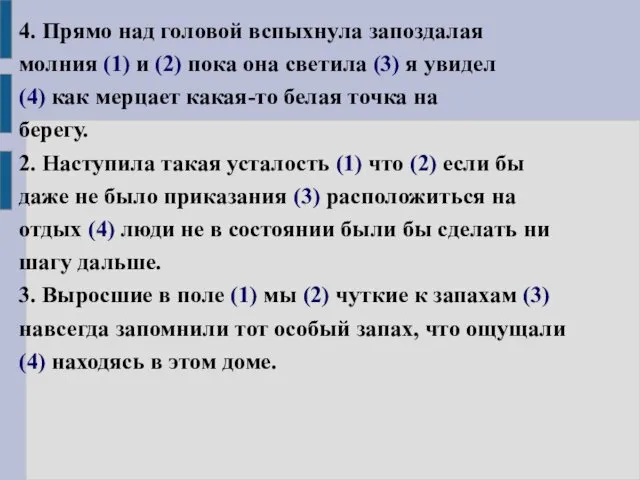 4. Прямо над головой вспыхнула запоздалая молния (1) и (2) пока она светила (3) я увидел (4) как мерцает какая-то белая точка на берегу.
2. Наступила такая усталость (1) что (2) если бы даже не было приказания (3) расположиться на отдых (4) люди не в состоянии были бы сделать ни шагу дальше.
3. Выросшие в поле (1) мы (2) чуткие к запахам (3) навсегда запомнили тот особый запах, что ощущали (4) находясь в этом доме.